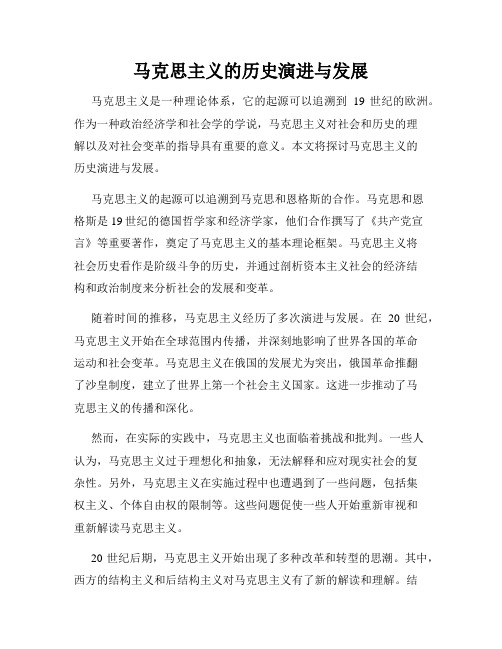 马克思主义的历史演进与发展

马克思主义是一种理论体系，它的起源可以追溯到 19 世纪的欧洲。作为一种政治经济学和社会学的学说，马克思主义对社会和历史的理解以及对社会变革的指导具有重要的意义。本文将探讨马克思主义的历史演进与发展。

马克思主义的起源可以追溯到马克思和恩格斯的合作。马克思和恩格斯是 19 世纪的德国哲学家和经济学家，他们合作撰写了《共产党宣言》等重要著作，奠定了马克思主义的基本理论框架。马克思主义将社会历史看作是阶级斗争的历史，并通过剖析资本主义社会的经济结构和政治制度来分析社会的发展和变革。

随着时间的推移，马克思主义经历了多次演进与发展。在 20 世纪，马克思主义开始在全球范围内传播，并深刻地影响了世界各国的革命运动和社会变革。马克思主义在俄国的发展尤为突出，俄国革命推翻了沙皇制度，建立了世界上第一个社会主义国家。这进一步推动了马克思主义的传播和深化。

然而，在实际的实践中，马克思主义也面临着挑战和批判。一些人认为，马克思主义过于理想化和抽象，无法解释和应对现实社会的复杂性。另外，马克思主义在实施过程中也遭遇到了一些问题，包括集权主义、个体自由权的限制等。这些问题促使一些人开始重新审视和重新解读马克思主义。

20 世纪后期，马克思主义开始出现了多种改革和转型的思潮。其中，西方的结构主义和后结构主义对马克思主义有了新的解读和理解。结